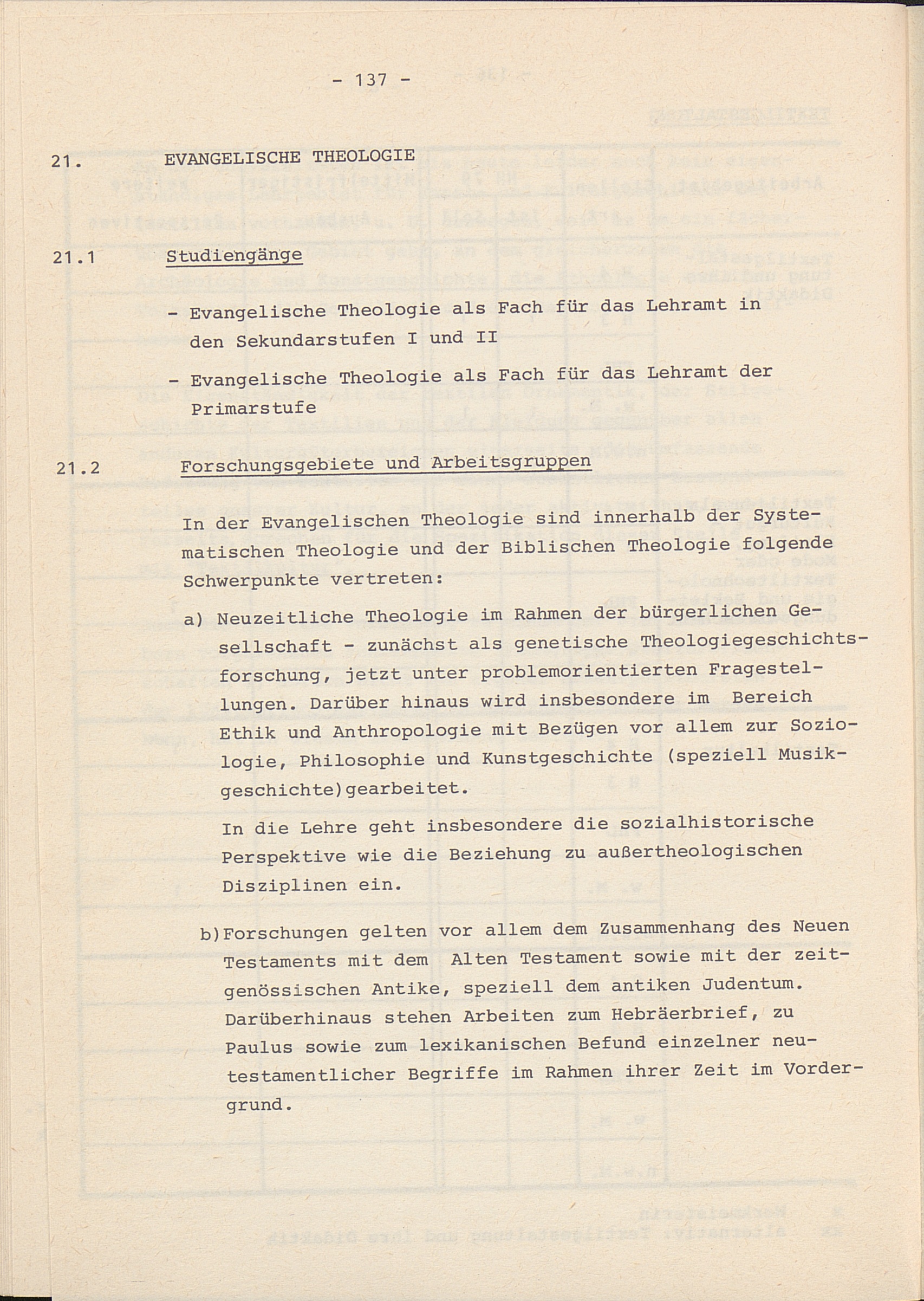 - 137 -

21. EVANGELISCHE THEOLOGIE

21.1 Studiengänge

- Evangelische Theologie als Fach für das Lehramt in den Sekundarstufen I und II

- Evangelische Theologie als Fach für das Lehramt der Primarstufe

21.2 Forschungsgebiete und Arbeitsgruppen

In der Evangelischen Theologie sind innerhalb der Systematischen Theologie und der Biblischen Theologie folgende Schwerpunkte vertreten:

a) Neuzeitliche Theologie im Rahmen der bürgerlichen Gesellschaft - zunächst als genetische Theologiegeschichtsforschung, jetzt unter problemorientierten Fragestellungen. Darüber hinaus wird insbesondere im Bereich Ethik und Anthropologie mit Bezügen vor allem zur Soziologie, Philosophie und Kunstgeschichte (speziell Musikgeschichte)gearbeitet.

In die Lehre geht insbesondere die sozialhistorische Perspektive wie die Beziehung zu außertheologischen Disziplinen ein.

b)Forschungen gelten vor allem dem Zusammenhang des Neuen Testaments mit dem Alten Testament sowie mit der zeitgenössischen Antike, speziell dem antiken Judentum. Darüberhinaus stehen Arbeiten zum Hebräerbrief, zu Paulus sowie zum lexikanischen Befund einzelner neutestamentlicher Begriffe im Rahmen ihrer Zeit im Vordergrund.